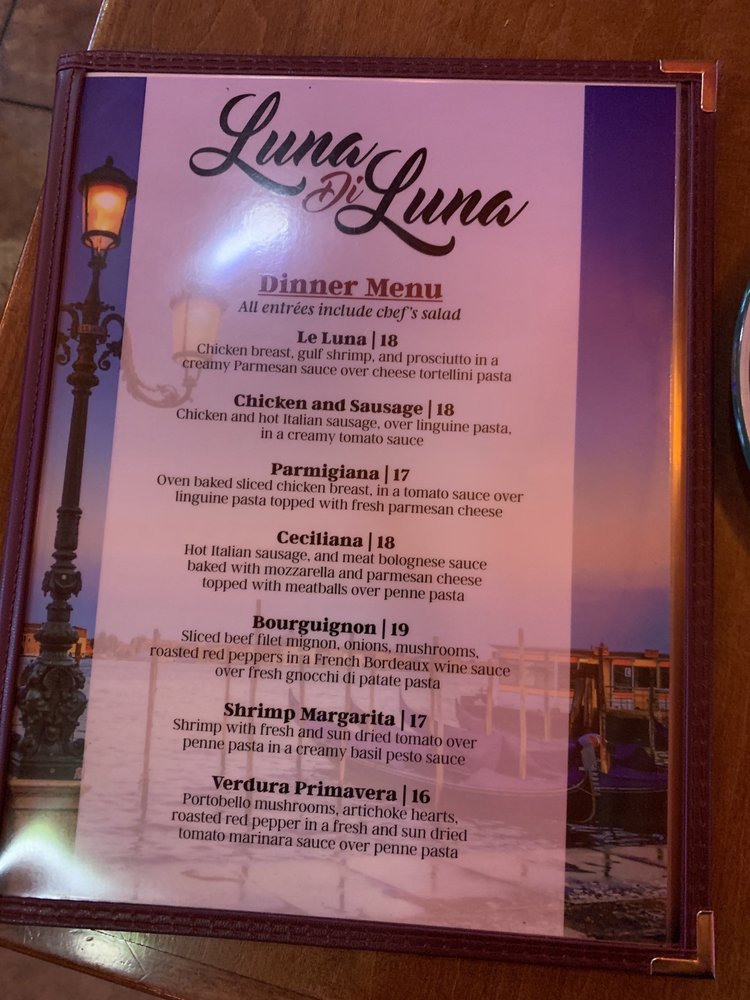 Luna Di Luna

Dinner Menu
All entrées include chef's salad

Le Luna | 18
Chicken breast, gulf shrimp, and prosciutto in a creamy Parmesan sauce over cheese tortellini pasta

Chicken and Sausage | 18
Chicken and hot Italian sausage, over linguine pasta, in a creamy tomato sauce

Parmigiana | 17
Oven baked sliced chicken breast, in a tomato sauce over linguine pasta topped with fresh parmesan cheese

Ceciliana | 18
Hot Italian sausage, and meat bolognese sauce baked with mozzarella and parmesan cheese topped with meatballs over penne pasta

Bourguignon | 19
Sliced beef filet mignon, onions, mushrooms, roasted red peppers in a French Bordeaux wine sauce over fresh gnocchi di patate pasta

Shrimp Margarita | 17
Shrimp with fresh and sun dried tomato over penne pasta in a creamy basil pesto sauce

Verdura Primavera | 16
Portobello mushrooms, artichoke hearts, roasted red pepper in a fresh and sun dried tomato marinara sauce over penne pasta